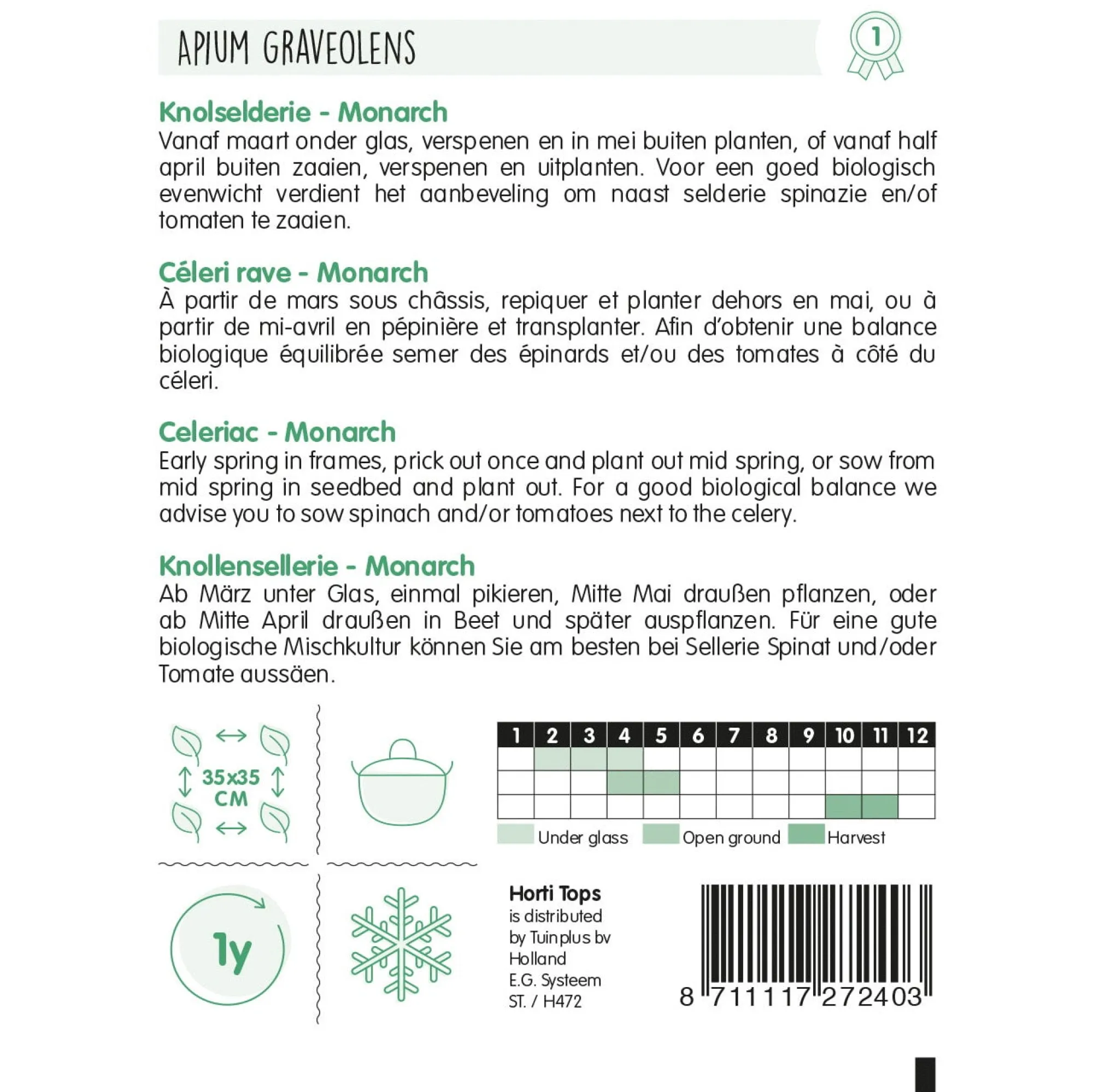 APIUM GRAVEOLENS

1

Knolselderie - Monarch
Vanaf maart onder glas, verspenen en in mei buiten planten, of vanaf half april buiten zaaien, verspenen en uitplanten. Voor een goed biologisch evenwicht verdient het aanbeveling om naast selderie spinazie en/of tomaten te zaaien.

Céleri rave - Monarch
À partir de mars sous châssis, repiquer et planter dehors en mai, ou à partir de mi-avril en pépinière et transplanter. Afin d'obtenir une balance biologique équilibrée semer des épinards et/ou des tomates à côté du céleri.

Celeriac - Monarch
Early spring in frames, prick out once and plant out mid spring, or sow from mid spring in seedbed and plant out. For a good biological balance we advise you to sow spinach and/or tomatoes next to the celery.

Knollensellerie - Monarch
Ab März unter Glas, einmal pikieren, Mitte Mai draußen pflanzen, oder ab Mitte April draußen in Beet und später auspflanzen. Für eine gute biologische Mischkultur können Sie am besten bei Sellerie Spinat und/oder Tomate aussäen.

35x35 CM

| 1 | 2 | 3 | 4 | 5 | 6 | 7 | 8 | 9 | 10 | 11 | 12 |
|---|---|---|---|---|---|---|---|---|---|---|---|
| | | | | | | | | | | | |
| | | | | | | | | | | | |
| | | | | | | | | | | | |

Under glass Open ground Harvest

1y

Horti Tops
is distributed by Tuinplus bv Holland
E.G. Systeem
ST. / H472

8 711117 272403